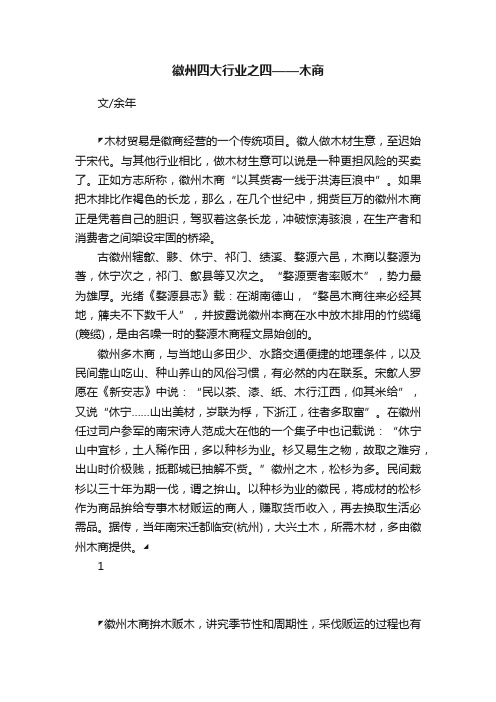 徽州四大行业之四——木商

文/余年

木材贸易是徽商经营的一个传统项目。徽人做木材生意，至迟始于宋代。与其他行业相比，做木材生意可以说是一种更担风险的买卖了。正如方志所称，徽州木商“以其赀寄一线于洪涛巨浪中”。如果把木排比作褐色的长龙，那么，在几个世纪中，拥赀巨万的徽州木商正是凭着自己的胆识，驾驭着这条长龙，冲破惊涛骇浪，在生产者和消费者之间架设牢固的桥梁。

古徽州辖歙、黟、休宁、祁门、绩溪、婺源六邑，木商以婺源为著，休宁次之，祁门、歙县等又次之。“婺源贾者率贩木”，势力最为雄厚。光绪《婺源县志》载：在湖南德山，“婺邑木商往来必经其地，簰夫不下数千人”，并披露说徽州本商在水中放木排用的竹缆绳(篾缆)，是由名噪一时的婺源木商程文昂始创的。

徽州多木商，与当地山多田少、水路交通便捷的地理条件，以及民间靠山吃山、种山养山的风俗习惯，有必然的内在联系。宋歙人罗愿在《新安志》中说：“民以茶、漆、纸、木行江西，仰其米给”，又说“休宁……山出美材，岁联为桴，下浙江，往者多取富”。在徽州任过司户参军的南宋诗人范成大在他的一个集子中也记载说：“休宁山中宜杉，土人稀作田，多以种杉为业。杉又易生之物，故取之难穷，出山时价极贱，抵郡城已抽解不赀。”徽州之木，松杉为多。民间栽杉以三十年为期一伐，谓之拚山。以种杉为业的徽民，将成材的松杉作为商品拚给专事木材贩运的商人，赚取货币收入，再去换取生活必需品。据传，当年南宋迁都临安(杭州)，大兴土木，所需木材，多由徽州木商提供。

1

徽州木商拚木贩木，讲究季节性和周期性，采伐贩运的过程也有